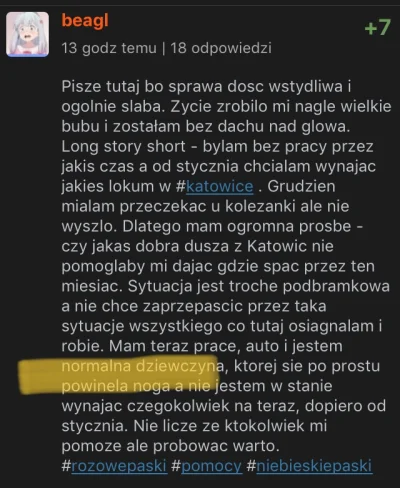 beagl
+7
13 godz temu | 18 odpowiedzi

Pisze tutaj bo sprawa dosc wstydliwa i ogolnie slaba. Zycie zrobilo mi nagle wielkie bubu i zostałam bez dachu nad glowa. Long story short - bylam bez pracy przez jakis czas a od stycznia chcialam wynajac jakies lokum w #katowice . Grudzien mialam przeczekac u kolezanki ale nie wyszlo. Dlatego mam ogromna prosbe - czy jakas dobra dusza z Katowic nie pomoglaby mi dajac gdzie spac przez ten miesiac. Sytuacja jest troche podbramkowa a nie chce zaprzepascic przez taka sytuacje wszystkiego co tutaj osiagnalam i robie. Mam teraz prace, auto i jestem normalna dziewczyna, ktorej sie po prostu powinela noga a nie jestem w stanie wynajac czegokolwiek na teraz, dopiero od stycznia. Nie licze ze ktokolwiek mi pomoze ale probowac warto. #rozowepaski #pomocy #niebieskiepaski